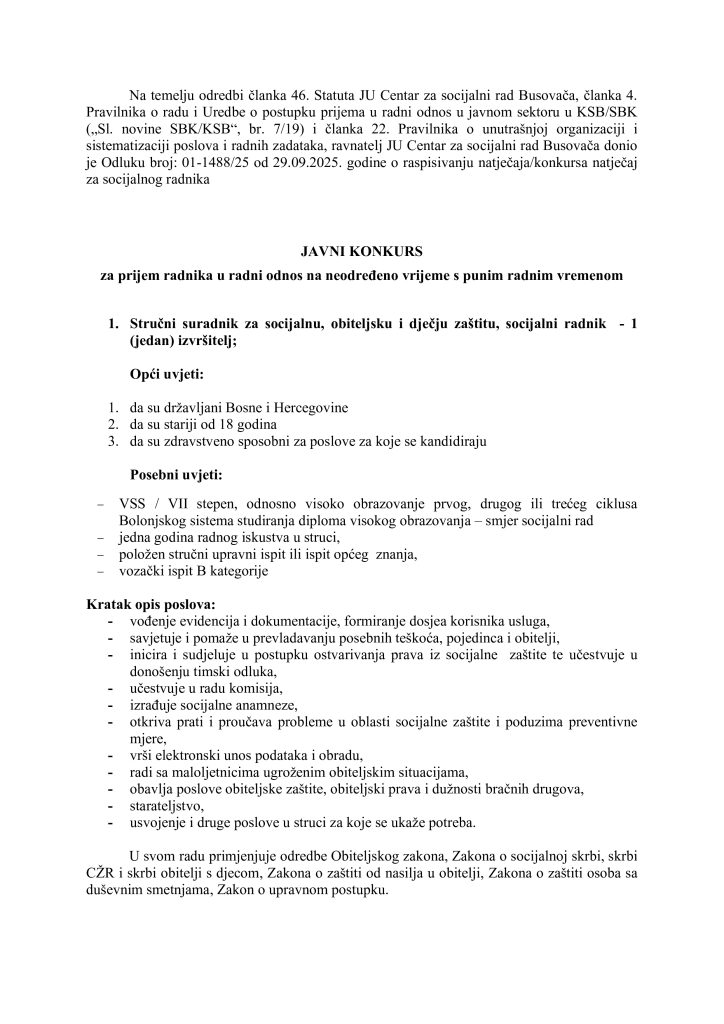 Na temelju odredbi članka 46. Statuta JU Centar za socijalni rad Busovača, članka 4. Pravilnika o radu i Uredbe o postupku prijema u radni odnos u javnom sektoru u KSB/SBK („Sl. novine SBK/KSB“, br. 7/19) i članka 22. Pravilnika o unutrašnjoj organizaciji i sistematizaciji poslova i radnih zadataka, ravnatelj JU Centar za socijalni rad Busovača donio je Odluku broj: 01-1488/25 od 29.09.2025. godine o raspisivanju natječaja/konkursa natječaj za socijalnog radnika

JAVNI KONKURS

za prijem radnika u radni odnos na neodređeno vrijeme s punim radnim vremenom

1. Stručni suradnik za socijalnu, obiteljsku i dječju zaštitu, socijalni radnik - 1 (jedan) izvršitelj;

Opći uvjeti:

1. da su državljani Bosne i Hercegovine
2. da su stariji od 18 godina
3. da su zdravstveno sposobni za poslove za koje se kandidiraju

Posebni uvjeti:

– VSS / VII stepen, odnosno visoko obrazovanje prvog, drugog ili trećeg ciklusa Bolonjskog sistema studiranja diploma visokog obrazovanja – smjer socijalni rad
– jedna godina radnog iskustva u struci,
– položen stručni upravni ispit ili ispit općeg znanja,
– vozački ispit B kategorije

Kratak opis poslova:
- vođenje evidencija i dokumentacije, formiranje dosjea korisnika usluga,
- savjetuje i pomaže u prevladavanju posebnih teškoća, pojedinca i obitelji,
- inicira i sudjeluje u postupku ostvarivanja prava iz socijalne zaštite te učestvuje u donošenju timski odluka,
- učestvuje u radu komisija,
- izrađuje socijalne anamneze,
- otkriva prati i proučava probleme u oblasti socijalne zaštite i poduzima preventivne mjere,
- vrši elektronski unos podataka i obradu,
- radi sa maloljetnicima ugroženim obiteljskim situacijama,
- obavlja poslove obiteljske zaštite, obiteljski prava i dužnosti bračnih drugova,
- starateljstvo,
- usvojenje i druge poslove u struci za koje se ukaže potreba.

U svom radu primjenjuje odredbe Obiteljskog zakona, Zakona o socijalnoj skrbi, skrbi CŽR i skrbi obitelji s djecom, Zakona o zaštiti od nasilja u obitelji, Zakona o zaštiti osoba sa duševnim smetnjama, Zakon o upravnom postupku.